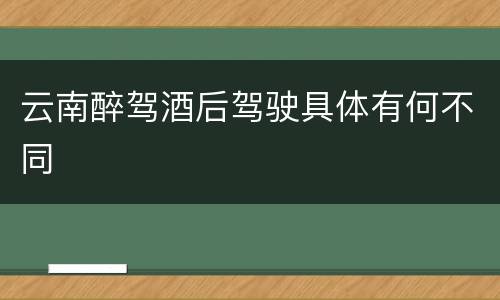 云南醉驾酒后驾驶具体有何不同